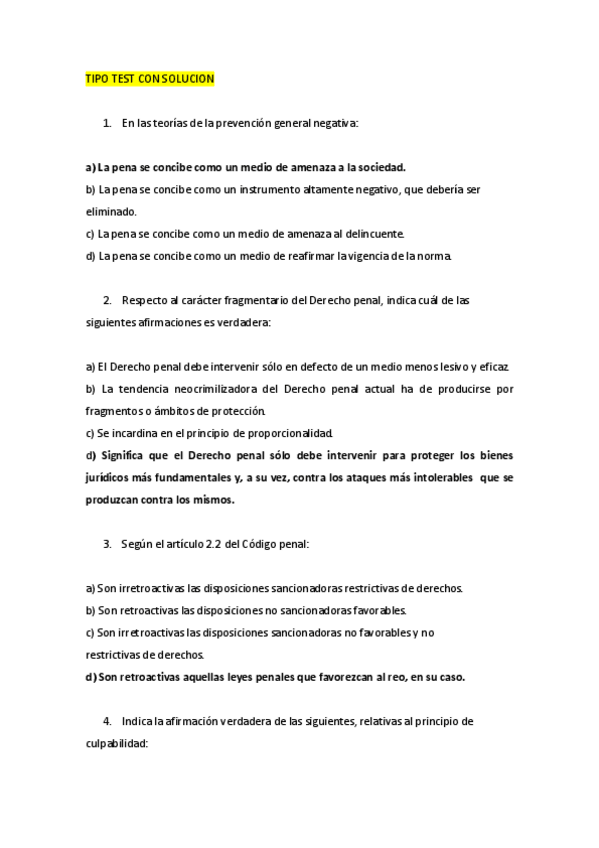 TIPO TEST CON SOLUCION

1. En las teorías de la prevención general negativa:

a) La pena se concibe como un medio de amenaza a la sociedad.
b) La pena se concibe como un instrumento altamente negativo, que debería ser eliminado.
c) La pena se concibe como un medio de amenaza al delincuente.
d) La pena se concibe como un medio de reafirmar la vigencia de la norma.

2. Respecto al carácter fragmentario del Derecho penal, indica cuál de las siguientes afirmaciones es verdadera:

a) El Derecho penal debe intervenir sólo en defecto de un medio menos lesivo y eficaz.
b) La tendencia neocrimilizadora del Derecho penal actual ha de producirse por fragmentos o ámbitos de protección.
c) Se incardina en el principio de proporcionalidad.
d) Significa que el Derecho penal sólo debe intervenir para proteger los bienes jurídicos más fundamentales y, a su vez, contra los ataques más intolerables que se produzcan contra los mismos.

3. Según el artículo 2.2 del Código penal:

a) Son irretroactivas las disposiciones sancionadoras restrictivas de derechos.
b) Son retroactivas las disposiciones no sancionadoras favorables.
c) Son irretroactivas las disposiciones sancionadoras no favorables y no restrictivas de derechos.
d) Son retroactivas aquellas leyes penales que favorezcan al reo, en su caso.

4. Indica la afirmación verdadera de las siguientes, relativas al principio de culpabilidad: